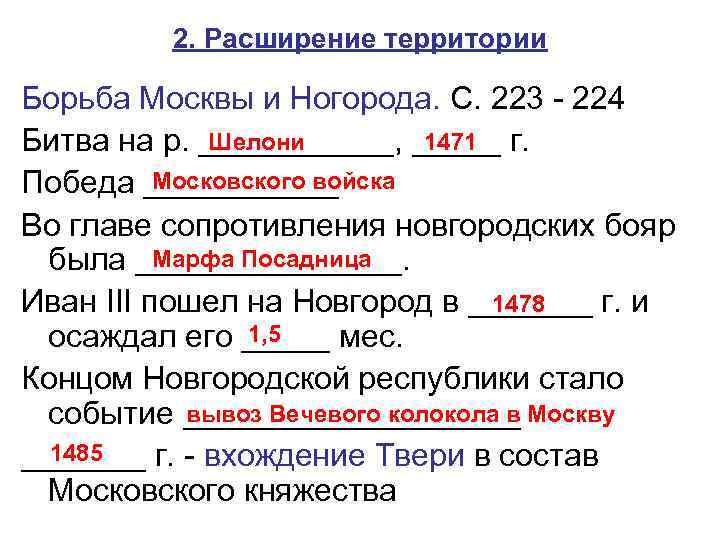 2. Расширение территории

Борьба Москвы и Ногорода. С. 223 - 224

Битва на р. Шелони, 1471 г.

Победа Московского войска

Во главе сопротивления новгородских бояр была Марфа Посадница.

Иван III пошел на Новгород в 1478 г. и осаждал его 1,5 мес.

Концом Новгородской республики стало событие вывоз Вечевого колокола в Москву

1485 г. - вхождение Твери в состав Московского княжества